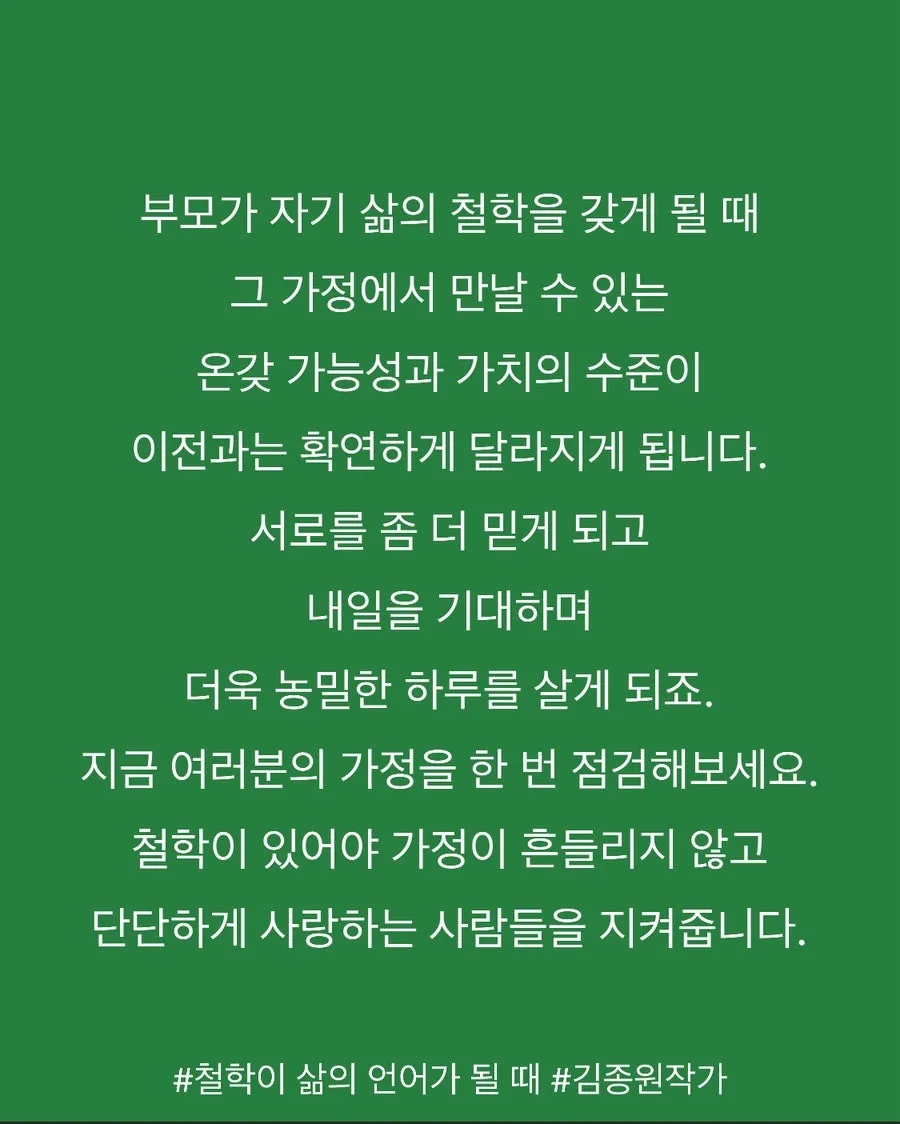 부모가 자기 삶의 철학을 갖게 될 때
그 가정에서 만날 수 있는
온갖 가능성과 가치의 수준이
이전과는 확연하게 달라지게 됩니다.
서로를 좀 더 믿게 되고
내일을 기대하며
더욱 농밀한 하루를 살게 되죠.
지금 여러분의 가정을 한 번 점검해보세요.
철학이 있어야 가정이 흔들리지 않고
단단하게 사랑하는 사람들을 지켜줍니다.

#철학이 삶의 언어가 될 때 #김종원작가